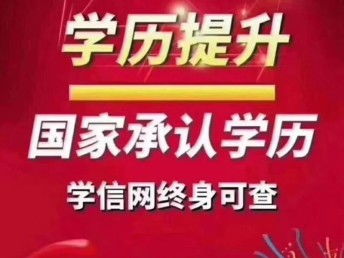 学历提升

国家承认学历

学信网终身可查